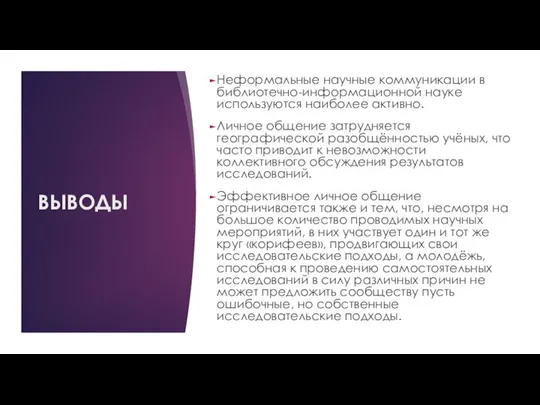 ВЫВОДЫ

Неформальные научные коммуникации в библиотечно-информационной науке используются наиболее активно.

Личное общение затрудняется географической разобщённостью учёных, что часто приводит к невозможности коллективного обсуждения результатов исследований.

Эффективное личное общение ограничивается также и тем, что, несмотря на большое количество проводимых научных мероприятий, в них участвует один и тот же круг «корифеев», продвигающих свои исследовательские подходы, а молодёжь, способная к проведению самостоятельных исследований в силу различных причин не может предложить сообществу пусть ошибочные, но собственные исследовательские подходы.